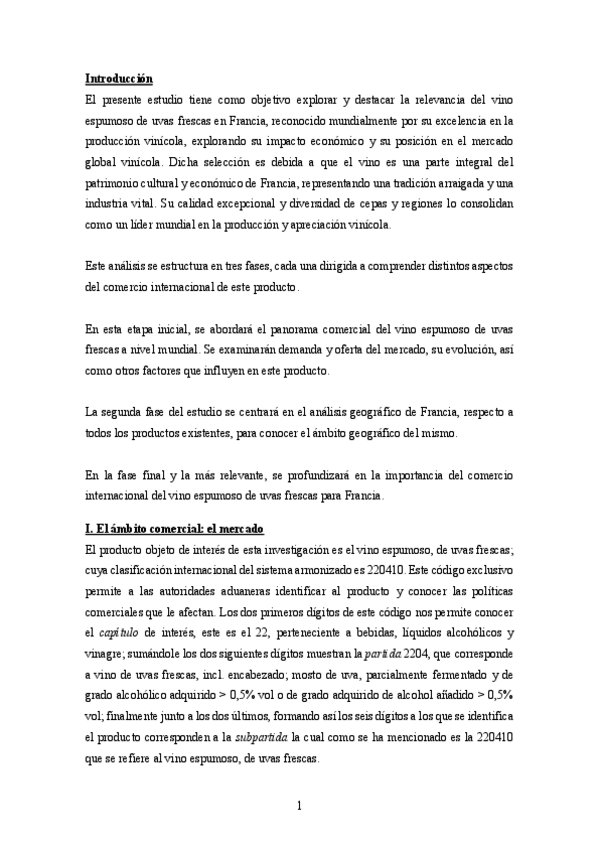 Introducción

El presente estudio tiene como objetivo explorar y destacar la relevancia del vino espumoso de uvas frescas en Francia, reconocido mundialmente por su excelencia en la producción vinícola, explorando su impacto económico y su posición en el mercado global vinícola. Dicha selección es debida a que el vino es una parte integral del patrimonio cultural y económico de Francia, representando una tradición arraigada y una industria vital. Su calidad excepcional y diversidad de cepas y regiones lo consolidan como un líder mundial en la producción y apreciación vinícola.

Este análisis se estructura en tres fases, cada una dirigida a comprender distintos aspectos del comercio internacional de este producto.

En esta etapa inicial, se abordará el panorama comercial del vino espumoso de uvas frescas a nivel mundial. Se examinarán demanda y oferta del mercado, su evolución, así como otros factores que influyen en este producto.

La segunda fase del estudio se centrará en el análisis geográfico de Francia, respecto a todos los productos existentes, para conocer el ámbito geográfico del mismo.

En la fase final y la más relevante, se profundizará en la importancia del comercio internacional del vino espumoso de uvas frescas para Francia.

I. El ámbito comercial: el mercado

El producto objeto de interés de esta investigación es el vino espumoso, de uvas frescas; cuya clasificación internacional del sistema armonizado es 220410. Este código exclusivo permite a las autoridades aduaneras identificar al producto y conocer las políticas comerciales que le afectan. Los dos primeros dígitos de este código nos permite conocer el capítulo de interés, este es el 22, perteneciente a bebidas, líquidos alcohólicos y vinagre; sumándole los dos siguientes dígitos muestran la partida 2204, que corresponde a vino de uvas frescas, incl. encabezado; mosto de uva, parcialmente fermentado y de grado alcohólico adquirido > 0,5% vol o de grado adquirido de alcohol añadido > 0,5% vol; finalmente junto a los dos últimos, formando así los seis dígitos a los que se identifica el producto corresponden a la subpartida la cual como se ha mencionado es la 220410 que se refiere al vino espumoso, de uvas frescas.

1